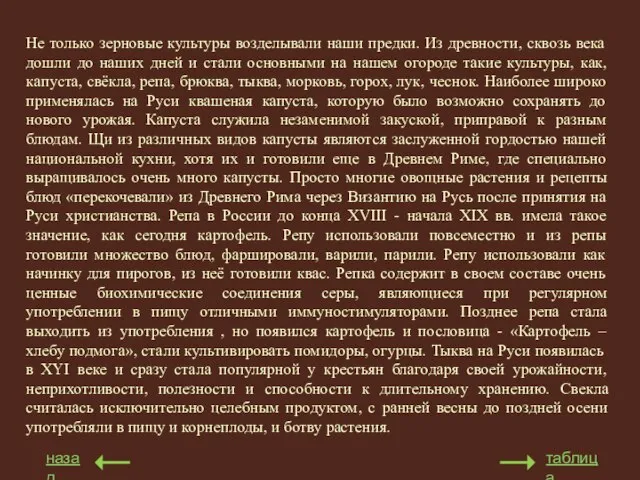 Не только зерновые культуры возделывали наши предки. Из древности, сквозь века дошли до наших дней и стали основными на нашем огороде такие культуры, как, капуста, свёкла, репа, брюква, тыква, морковь, горох, лук, чеснок. Наиболее широко применялась на Руси квашеная капуста, которую было возможно сохранять до нового урожая. Капуста служила незаменимой закуской, приправой к разным блюдам. Щи из различных видов капусты являются заслуженной гордостью нашей национальной кухни, хотя их и готовили еще в Древнем Риме, где специально выращивалось очень много капусты. Просто многие овощные растения и рецепты блюд «перекочевали» из Древнего Рима через Византию на Русь после принятия на Руси христианства. Репа в России до конца XVIII - начала XIX вв. имела такое значение, как сегодня картофель. Репу использовали повсеместно и из репы готовили множество блюд, фаршировали, варили, парили. Репу использовали как начинку для пирогов, из неё готовили квас. Репка содержит в своем составе очень ценные биохимические соединения серы, являющиеся при регулярном употреблении в пищу отличными иммуностимуляторами. Позднее репа стала выходить из употребления , но появился картофель и пословица - «Картофель – хлебу подмога», стали культивировать помидоры, огурцы. Тыква на Руси появилась в XYI веке и сразу стала популярной у крестьян благодаря своей урожайности, неприхотливости, полезности и способности к длительному хранению. Свекла считалась исключительно целебным продуктом, с ранней весны до поздней осени употребляли в пищу и корнеплоды, и ботву растения.

назад

таблица